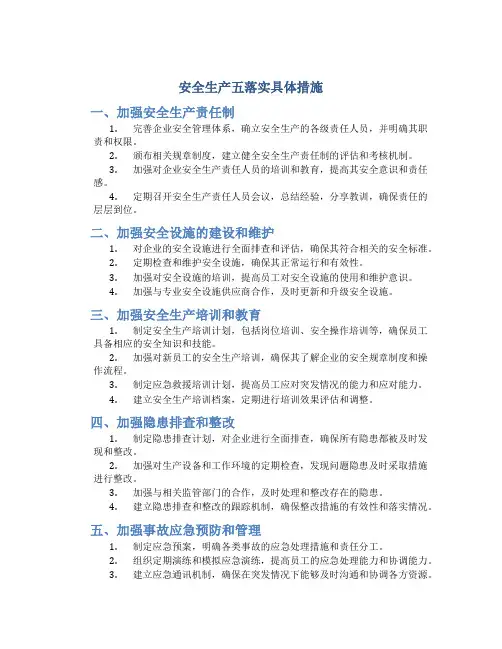 安全生产五落实具体措施

一、加强安全生产责任制

1. 完善企业安全管理体系，确立安全生产的各级责任人员，并明确其职责和权限。

2. 颁布相关规章制度，建立健全安全生产责任制的评估和考核机制。

3. 加强对企业安全生产责任人员的培训和教育，提高其安全意识和责任感。

4. 定期召开安全生产责任人员会议，总结经验，分享教训，确保责任的层层到位。

二、加强安全设施的建设和维护

1. 对企业的安全设施进行全面排查和评估，确保其符合相关的安全标准。

2. 定期检查和维护安全设施，确保其正常运行和有效性。

3. 加强对安全设施的培训，提高员工对安全设施的使用和维护意识。

4. 加强与专业安全设施供应商合作，及时更新和升级安全设施。

三、加强安全生产培训和教育

1. 制定安全生产培训计划，包括岗位培训、安全操作培训等，确保员工具备相应的安全知识和技能。

2. 加强对新员工的安全生产培训，确保其了解企业的安全规章制度和操作流程。

3. 制定应急救援培训计划，提高员工应对突发情况的能力和应对能力。

4. 建立安全生产培训档案，定期进行培训效果评估和调整。

四、加强隐患排查和整改

1. 制定隐患排查计划，对企业进行全面排查，确保所有隐患都被及时发现和整改。

2. 加强对生产设备和工作环境的定期检查，发现问题隐患及时采取措施进行整改。

3. 加强与相关监管部门的合作，及时处理和整改存在的隐患。

4. 建立隐患排查和整改的跟踪机制，确保整改措施的有效性和落实情况。

五、加强事故应急预防和管理

1. 制定应急预案，明确各类事故的应急处理措施和责任分工。

2. 组织定期演练和模拟应急演练，提高员工的应急处理能力和协调能力。

3. 建立应急通讯机制，确保在突发情况下能够及时沟通和协调各方资源。